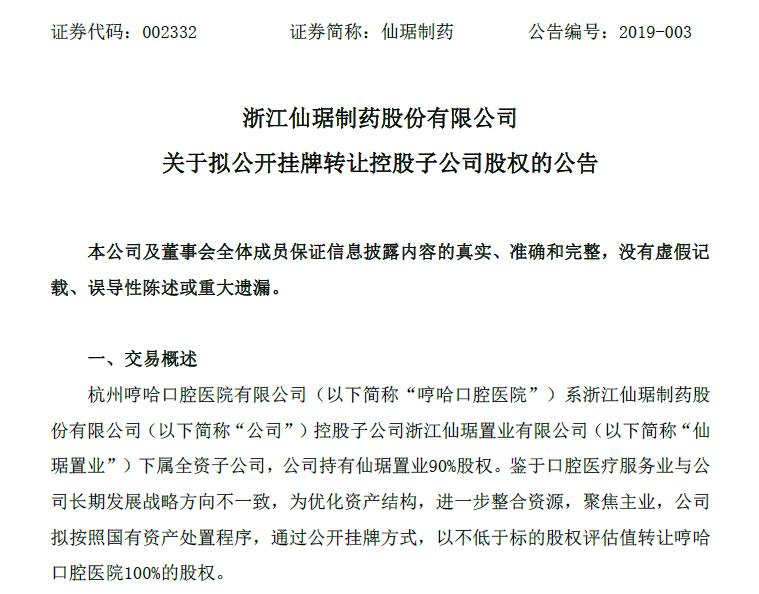 证券代码：002332　　　　证券简称：仙琚制药　　　　公告编号：2019-003

浙江仙琚制药股份有限公司
关于拟公开挂牌转让控股子公司股权的公告

本公司及董事会全体成员保证信息披露内容的真实、准确和完整，没有虚假记载、误导性陈述或重大遗漏。

一、交易概述

杭州哼哈口腔医院有限公司（以下简称“哼哈口腔医院”）系浙江仙琚制药股份有限公司（以下简称“公司”）控股子公司浙江仙琚置业有限公司（以下简称“仙琚置业”）下属全资子公司，公司持有仙琚置业90%股权。鉴于口腔医疗服务业与公司长期发展战略方向不一致，为优化资产结构，进一步整合资源，聚焦主业，公司拟按照国有资产处置程序，通过公开挂牌方式，以不低于标的股权评估值转让哼哈口腔医院100%的股权。